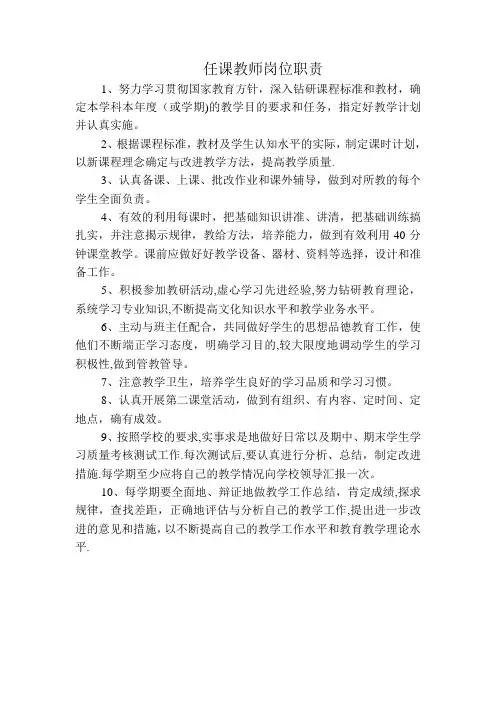 任课教师岗位职责

1、努力学习贯彻国家教育方针，深入钻研课程标准和教材，确定本学科本年度（或学期)的教学目的要求和任务，指定好教学计划并认真实施。

2、根据课程标准，教材及学生认知水平的实际，制定课时计划，以新课程理念确定与改进教学方法，提高教学质量.

3、认真备课、上课、批改作业和课外辅导，做到对所教的每个学生全面负责。

4、有效的利用每课时，把基础知识讲准、讲清，把基础训练搞扎实，并注意揭示规律，教给方法，培养能力，做到有效利用 40 分钟课堂教学。课前应做好好教学设备、器材、资料等选择，设计和准备工作。

5、积极参加教研活动,虚心学习先进经验,努力钻研教育理论,系统学习专业知识,不断提高文化知识水平和教学业务水平。

6、主动与班主任配合，共同做好学生的思想品德教育工作，使他们不断端正学习态度，明确学习目的,较大限度地调动学生的学习积极性,做到管教管导。

7、注意教学卫生，培养学生良好的学习品质和学习习惯。

8、认真开展第二课堂活动，做到有组织、有内容、定时间、定地点，确有成效。

9、按照学校的要求,实事求是地做好日常以及期中、期末学生学习质量考核测试工作.每次测试后,要认真进行分析、总结，制定改进措施.每学期至少应将自己的教学情况向学校领导汇报一次。

10、每学期要全面地、辩证地做教学工作总结，肯定成绩,探求规律，查找差距，正确地评估与分析自己的教学工作,提出进一步改进的意见和措施，以不断提高自己的教学工作水平和教育教学理论水平.